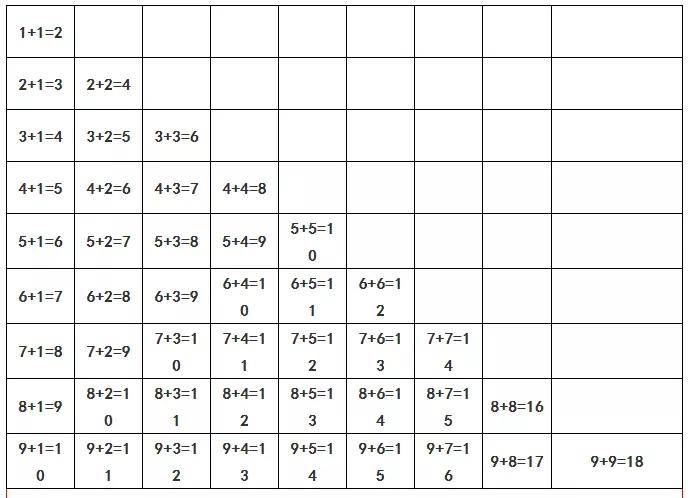 | | | | | | | | | |
|---|---|---|---|---|---|---|---|---|
| 1+1=2 | | | | | | | | |
| 2+1=3 | 2+2=4 | | | | | | | |
| 3+1=4 | 3+2=5 | 3+3=6 | | | | | | |
| 4+1=5 | 4+2=6 | 4+3=7 | 4+4=8 | | | | | |
| 5+1=6 | 5+2=7 | 5+3=8 | 5+4=9 | 5+5=10 | | | | |
| 6+1=7 | 6+2=8 | 6+3=9 | 6+4=10 | 6+5=11 | 6+6=12 | | | |
| 7+1=8 | 7+2=9 | 7+3=10 | 7+4=11 | 7+5=12 | 7+6=13 | 7+7=14 | | |
| 8+1=9 | 8+2=10 | 8+3=11 | 8+4=12 | 8+5=13 | 8+6=14 | 8+7=15 | 8+8=16 | |
| 9+1=10 | 9+2=11 | 9+3=12 | 9+4=13 | 9+5=14 | 9+6=15 | 9+7=16 | 9+8=17 | 9+9=18 |